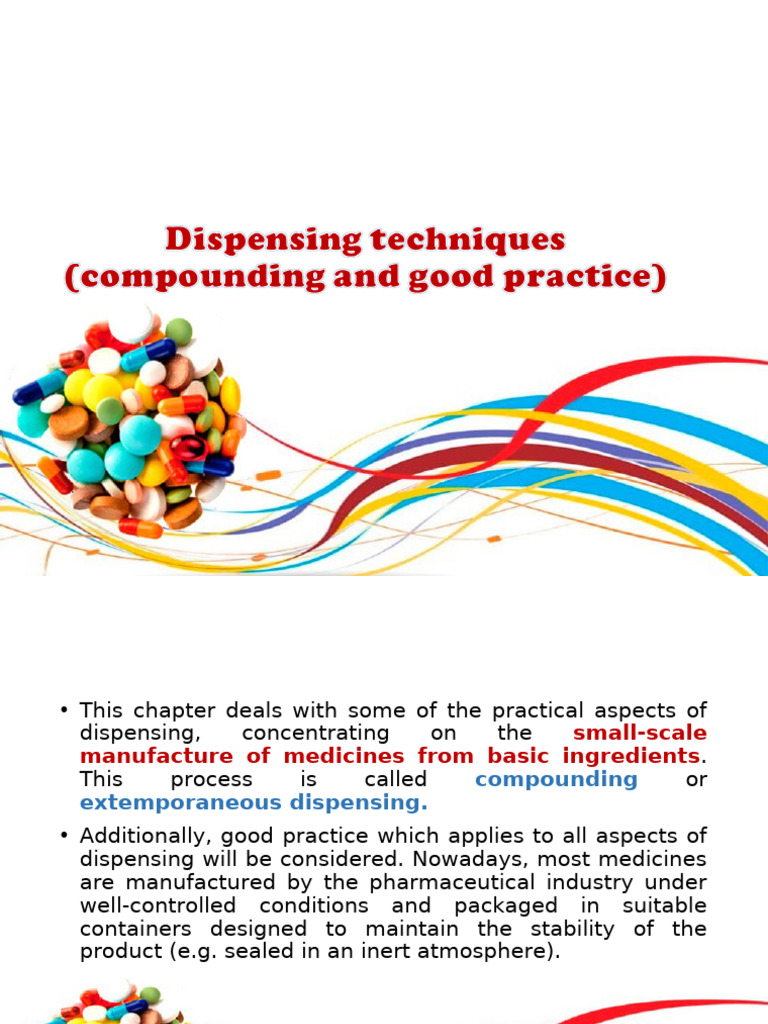 Dispensing techniques
(compounding and good practice)

• This chapter deals with some of the practical aspects of dispensing, concentrating on the small-scale manufacture of medicines from basic ingredients. This process is called compounding or extemporaneous dispensing.

• Additionally, good practice which applies to all aspects of dispensing will be considered. Nowadays, most medicines are manufactured by the pharmaceutical industry under well-controlled conditions and packaged in suitable containers designed to maintain the stability of the product (e.g. sealed in an inert atmosphere).